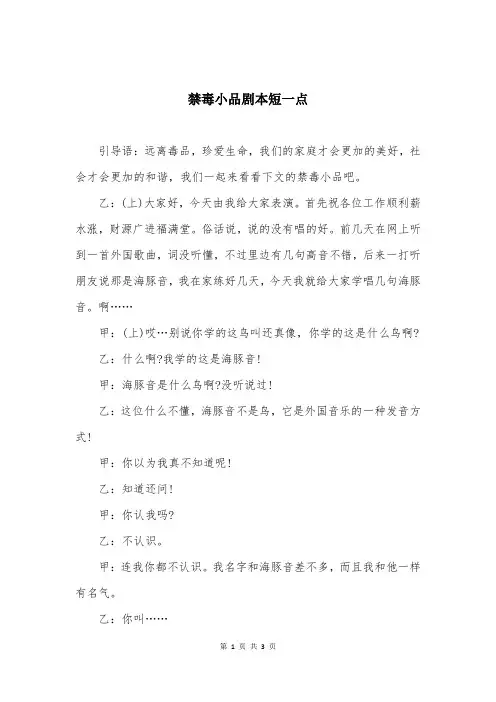 禁毒小品剧本短一点

引导语：远离毒品，珍爱生命，我们的家庭才会更加的美好，社会才会更加的和谐，我们一起来看看下文的禁毒小品吧。

乙：(上)大家好，今天由我给大家表演。首先祝各位工作顺利薪水涨，财源广进福满堂。俗话说，说的没有唱的好。前几天在网上听到一首外国歌曲，词没听懂，不过里边有几句高音不错，后来一打听朋友说那是海豚音，我在家练好几天，今天我就给大家学唱几句海豚音。啊……

甲：(上)哎…别说你学的这鸟叫还真像，你学的这是什么鸟啊?

乙：什么啊?我学的这是海豚音!

甲：海豚音是什么鸟啊?没听说过!

乙：这位什么不懂，海豚音不是鸟，它是外国音乐的一种发音方式!

甲：你以为我真不知道呢!

乙：知道还问!

甲：你认我吗?

乙：不认识。

甲：连我你都不认识。我名字和海豚音差不多，而且我和他一样有名气。

乙：你叫……

第 1 页 共 3 页